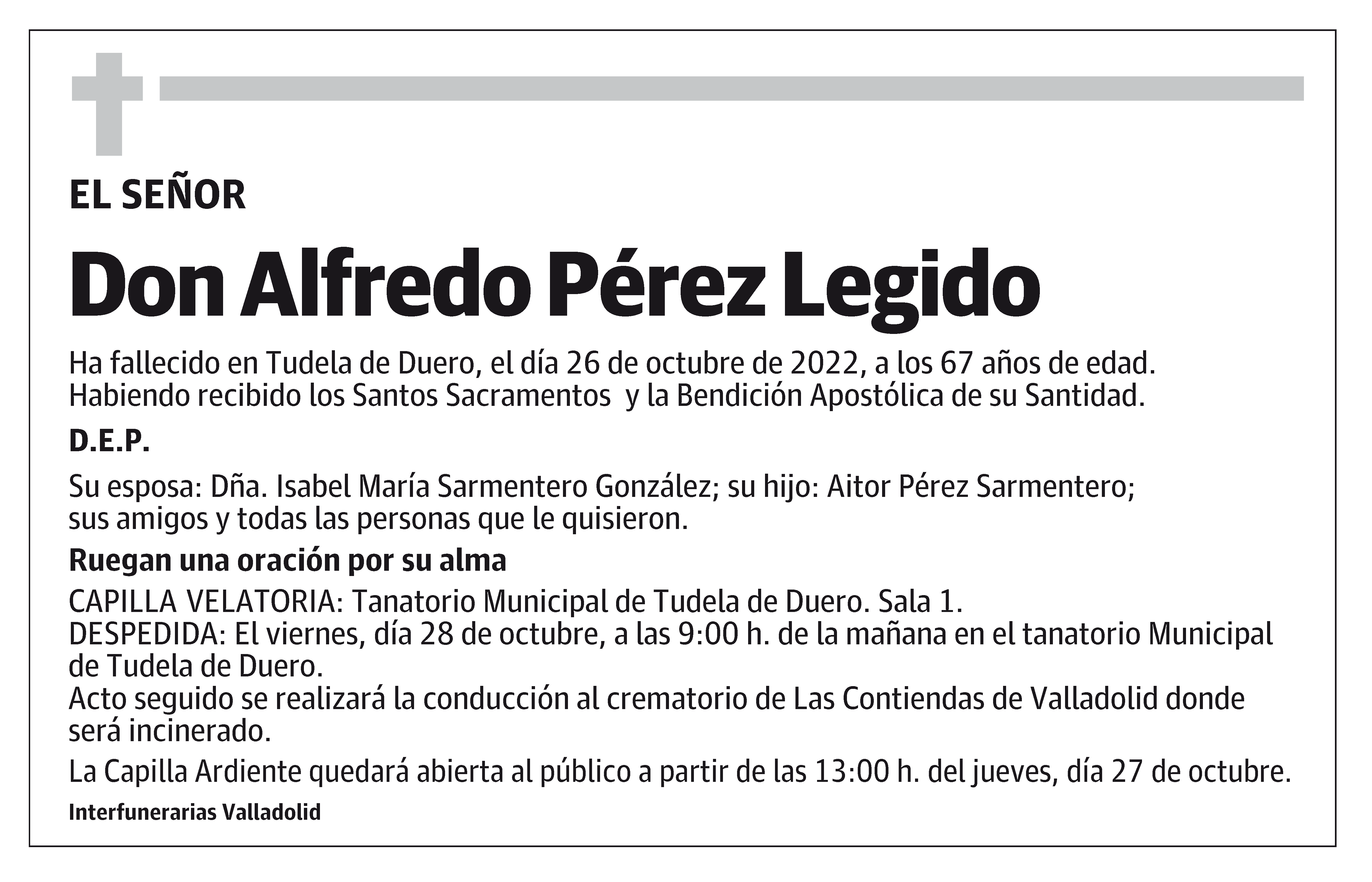 EL SEÑOR

Don Alfredo Pérez Legido

Ha fallecido en Tudela de Duero, el día 26 de octubre de 2022, a los 67 años de edad. Habiendo recibido los Santos Sacramentos y la Bendición Apostólica de su Santidad.

D.E.P.

Su esposa: Dña. Isabel María Sarmentero González; su hijo: Aitor Pérez Sarmentero; sus amigos y todas las personas que le quisieron.

Ruegan una oración por su alma

CAPILLA VELATORIA: Tanatorio Municipal de Tudela de Duero. Sala 1.
DESPEDIDA: El viernes, día 28 de octubre, a las 9:00 h. de la mañana en el tanatorio Municipal de Tudela de Duero.
Acto seguido se realizará la conducción al crematorio de Las Contiendas de Valladolid donde será incinerado.

La Capilla Ardiente quedará abierta al público a partir de las 13:00 h. del jueves, día 27 de octubre.

Interfunerarias Valladolid